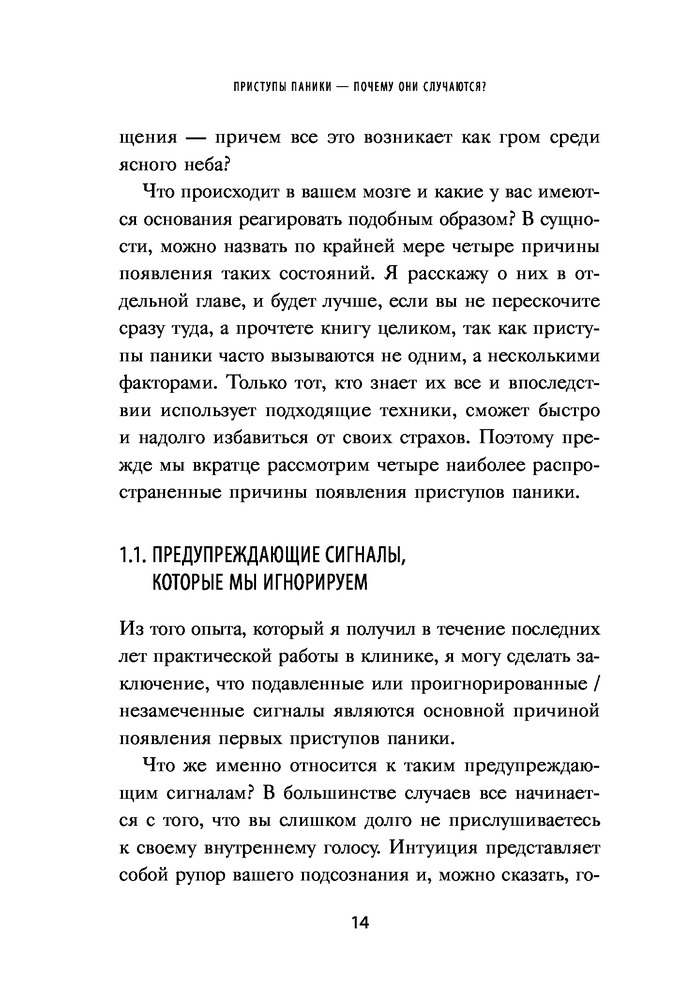 ПРИСТУПЫ ПАНИКИ — ПОЧЕМУ ОНИ СЛУЧАЮТСЯ?

щения — причем все это возникает как гром среди ясного неба?

Что происходит в вашем мозге и какие у вас имеются основания реагировать подобным образом? В сущности, можно назвать по крайней мере четыре причины появления таких состояний. Я расскажу о них в отдельной главе, и будет лучше, если вы не перескочите сразу туда, а прочтете книгу целиком, так как приступы паники часто вызываются не одним, а несколькими факторами. Только тот, кто знает их все и впоследствии использует подходящие техники, сможет быстро и надолго избавиться от своих страхов. Поэтому прежде мы вкратце рассмотрим четыре наиболее распространенные причины появления приступов паники.

1.1. ПРЕДУПРЕЖДАЮЩИЕ СИГНАЛЫ, КОТОРЫЕ МЫ ИГНОРИРУЕМ

Из того опыта, который я получил в течение последних лет практической работы в клинике, я могу сделать заключение, что подавленные или проигнорированные / незамеченные сигналы являются основной причиной появления первых приступов паники.

Что же именно относится к таким предупреждающим сигналам? В большинстве случаев все начинается с того, что вы слишком долго не прислушиваетесь к своему внутреннему голосу. Интуиция представляет собой рупор вашего подсознания и, можно сказать, го-

14